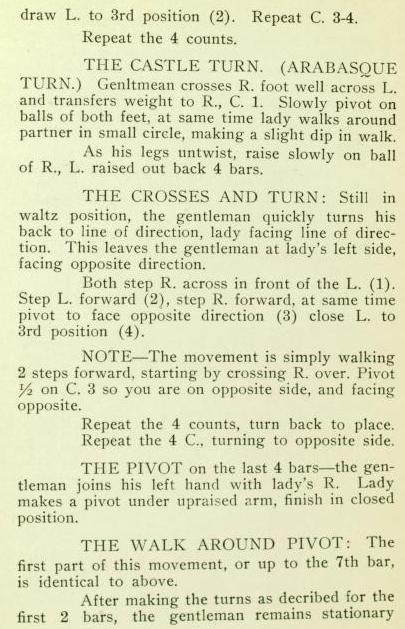 draw L. to 3rd position (2). Repeat C. 3-4.

Repeat the 4 counts.

THE CASTLE TURN. (ARABASQUE TURN.) Genltmean crosses R. foot well across L. and transfers weight to R., C. 1. Slowly pivot on balls of both feet, at same time lady walks around partner in small circle, making a slight dip in walk.

As his legs untwist, raise slowly on ball of R., L. raised out back 4 bars.

THE CROSSES AND TURN: Still in waltz position, the gentleman quickly turns his back to line of direction, lady facing line of direction. This leaves the gentleman at lady's left side, facing opposite direction.

Both step R. across in front of the L. (1). Step L. forward (2), step R. forward, at same time pivot to face opposite direction (3) close L. to 3rd position (4).

NOTE—The movement is simply walking 2 steps forward, starting by crossing R. over. Pivot ½ on C. 3 so you are on opposite side, and facing opposite.

Repeat the 4 counts, turn back to place.
Repeat the 4 C., turning to opposite side.

THE PIVOT on the last 4 bars—the gentleman joins his left hand with lady's R. Lady makes a pivot under upraised arm, finish in closed position.

THE WALK AROUND PIVOT: The first part of this movement, or up to the 7th bar, is identical to above.

After making the turns as decribed for the first 2 bars, the gentleman remains stationary